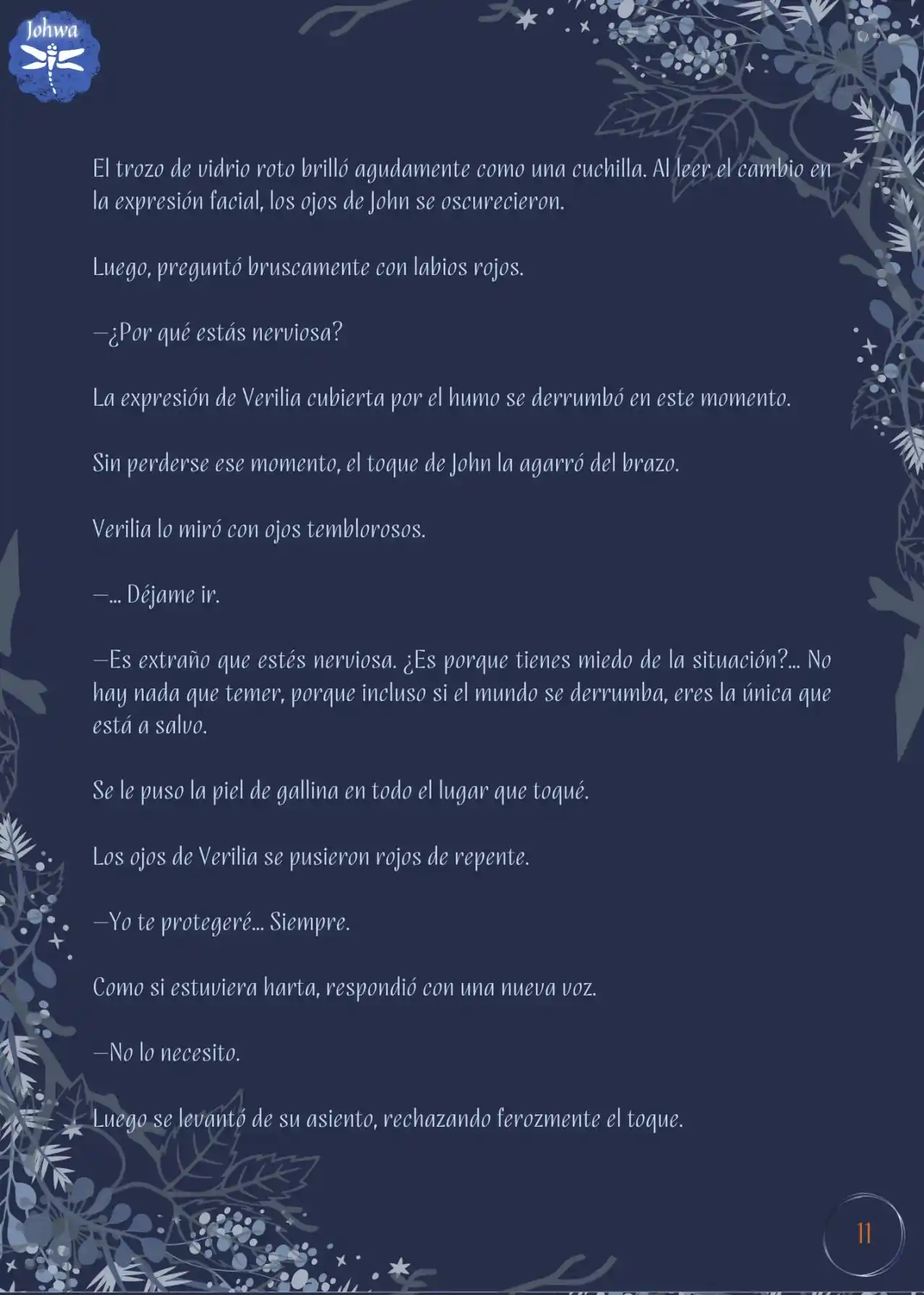 Johwa

El trozo de vidrio roto brilló agudamente como una cuchilla. Al leer el cambio en la expresión facial, los ojos de John se oscurecieron.

Luego, preguntó bruscamente con labios rojos.

—¿Por qué estás nerviosa?

La expresión de Verilia cubierta por el humo se derrumbó en este momento.

Sin perderse ese momento, el toque de John la agarró del brazo.

Verilia lo miró con ojos temblorosos.

—... Déjame ir.

—Es extraño que estés nerviosa. ¿Es porque tienes miedo de la situación?... No hay nada que temer, porque incluso si el mundo se derrumba, eres la única que está a salvo.

Se le puso la piel de gallina en todo el lugar que toqué.

Los ojos de Verilia se pusieron rojos de repente.

—Yo te protegeré... Siempre.

Como si estuviera harta, respondió con una nueva voz.

—No lo necesito.

Luego se levantó de su asiento, rechazando ferozmente el toque.

11